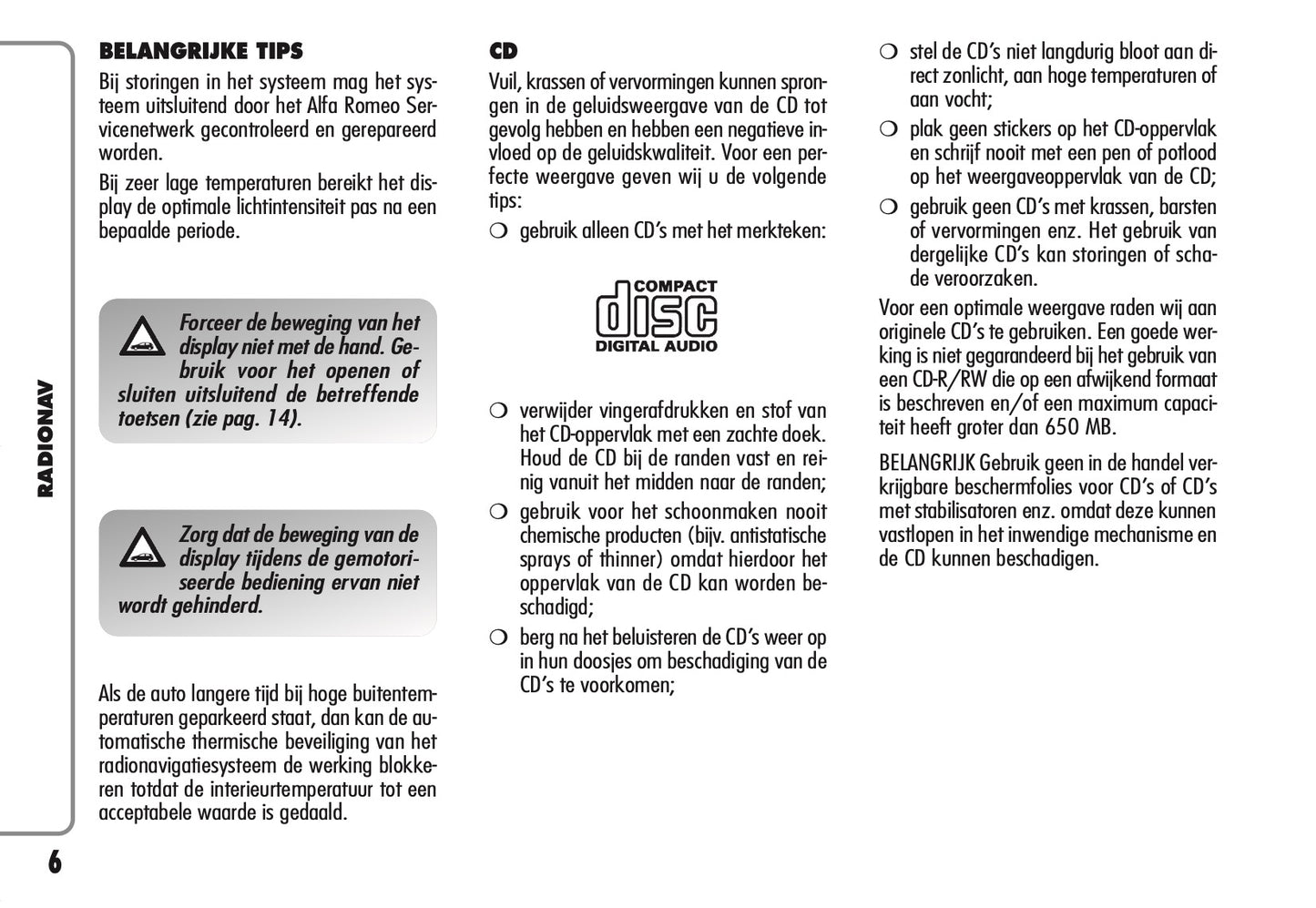 RADIONAV

BELANGRIJKE TIPS

Bij storingen in het systeem mag het systeem uitsluitend door het Alfa Romeo Servicenetwerk gecontroleerd en gerepareerd worden.

Bij zeer lage temperaturen bereikt het display de optimale lichtintensiteit pas na een bepaalde periode.

Forceer de beweging van het display niet met de hand. Gebruik voor het openen of sluiten uitsluitend de betreffende toetsen (zie pag. 14).

Zorg dat de beweging van de display tijdens de gemotoriseerde bediening ervan niet wordt gehinderd.

Als de auto langere tijd bij hoge buitentemperaturen geparkeerd staat, dan kan de automatische thermische beveiliging van het radionavigatiesysteem de werking blokkeren totdat de interieurtemperatuur tot een acceptabele waarde is gedaald.

CD

Vuil, krassen of vervormingen kunnen sprongen in de geluidsweergave van de CD tot gevolg hebben en hebben een negatieve invloed op de geluidskwaliteit. Voor een perfecte weergave geven wij u de volgende tips:

❍ gebruik alleen CD's met het merkteken:

COMPACT disc DIGITAL AUDIO

❍ verwijder vingerafdrukken en stof van het CD-oppervlak met een zachte doek. Houd de CD bij de randen vast en reinig vanuit het midden naar de randen;

❍ gebruik voor het schoonmaken nooit chemische producten (bijv. antistatische sprays of thinner) omdat hierdoor het oppervlak van de CD kan worden beschadigd;

❍ berg na het beluisteren de CD's weer op in hun doosjes om beschadiging van de CD's te voorkomen;

❍ stel de CD's niet langdurig bloot aan direct zonlicht, aan hoge temperaturen of aan vocht;

❍ plak geen stickers op het CD-oppervlak en schrijf nooit met een pen of potlood op het weergaveoppervlak van de CD;

❍ gebruik geen CD's met krassen, barsten of vervormingen enz. Het gebruik van dergelijke CD's kan storingen of schade veroorzaken.

Voor een optimale weergave raden wij aan originele CD's te gebruiken. Een goede werking is niet gegarandeerd bij het gebruik van een CD-R/RW die op een afwijkend formaat is beschreven en/of een maximum capaciteit heeft groter dan 650 MB.

BELANGRIJK Gebruik geen in de handel verkrijgbare beschermfolies voor CD's of CD's met stabilisatoren enz. omdat deze kunnen vastlopen in het inwendige mechanisme en de CD kunnen beschadigen.

6